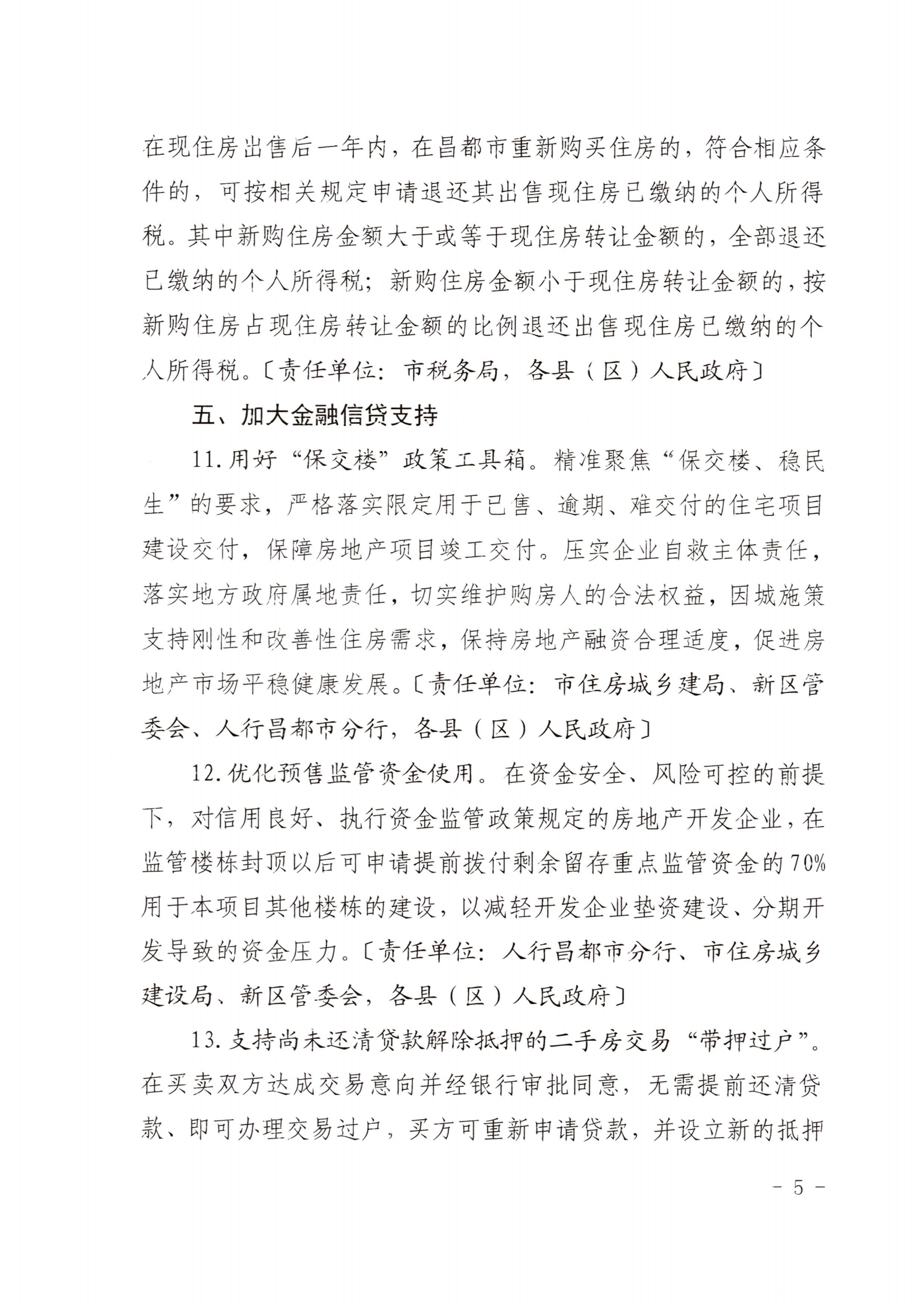 在现住房出售后一年内，在昌都市重新购买住房的，符合相应条件的，可按相关规定申请退还其出售现住房已缴纳的个人所得税。其中新购住房金额大于或等于现住房转让金额的，全部退还已缴纳的个人所得税；新购住房金额小于现住房转让金额的，按新购住房占现住房转让金额的比例退还出售现住房已缴纳的个人所得税。〔责任单位：市税务局，各县（区）人民政府〕

五、加大金融信贷支持

11.用好“保交楼”政策工具箱。精准聚焦“保交楼、稳民生”的要求，严格落实限定用于已售、逾期、难交付的住宅项目建设交付，保障房地产项目竣工交付。压实企业自救主体责任，落实地方政府属地责任，切实维护购房人的合法权益，因城施策支持刚性和改善性住房需求，保持房地产融资合理适度，促进房地产市场平稳健康发展。〔责任单位：市住房城乡建局、新区管委会、人行昌都市分行，各县（区）人民政府〕

12.优化预售监管资金使用。在资金安全、风险可控的前提下，对信用良好、执行资金监管政策规定的房地产开发企业，在监管楼栋封顶以后可申请提前拨付剩余留存重点监管资金的70%用于本项目其他楼栋的建设，以减轻开发企业垫资建设、分期开发导致的资金压力。〔责任单位：人行昌都市分行、市住房城乡建设局、新区管委会，各县（区）人民政府〕

13.支持尚未还清贷款解除抵押的二手房交易“带押过户”。在买卖双方达成交易意向并经银行审批同意，无需提前还清贷款、即可办理交易过户，买方可重新申请贷款，并设立新的抵押

- 5 -